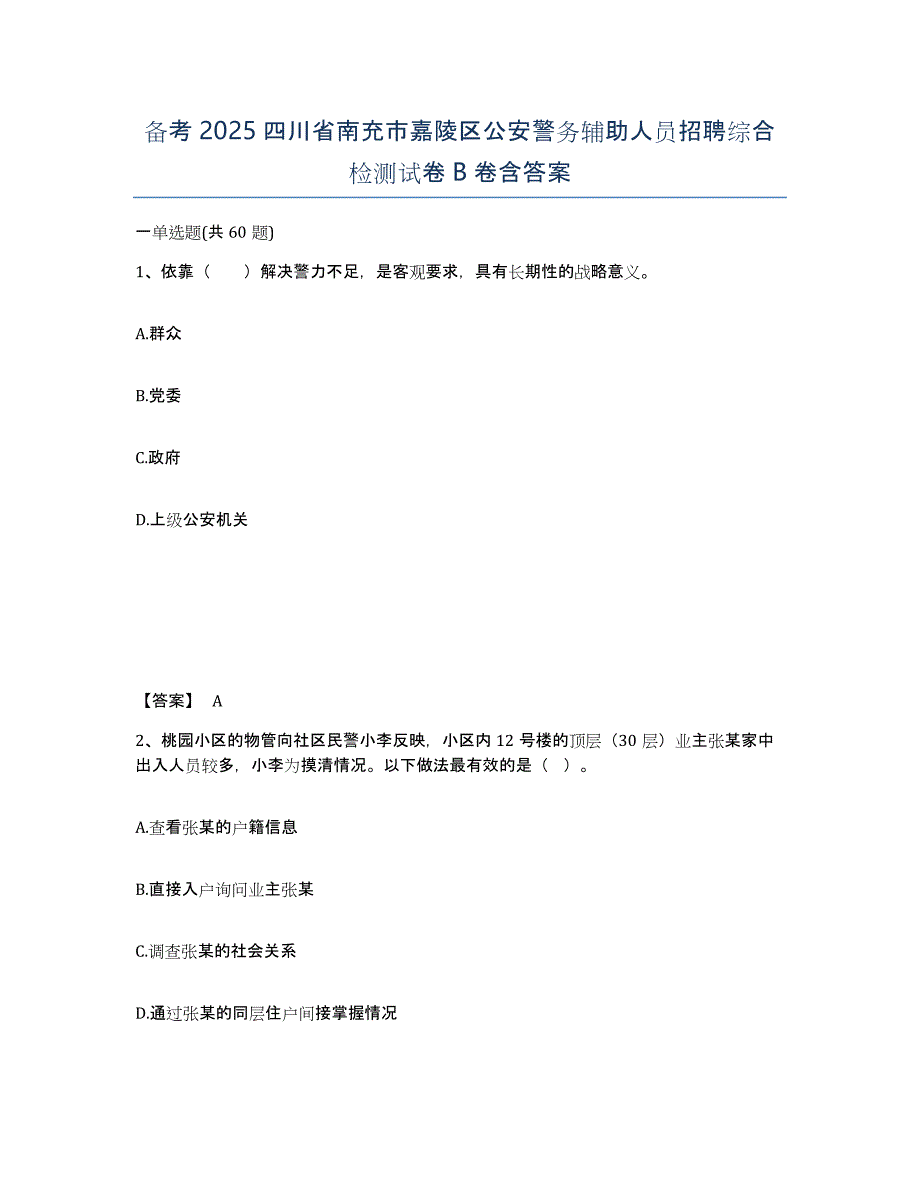 备考 2025 四川省南充市嘉陵区公安警务辅助人员招聘综合检测试卷 B 卷含答案

一单选题(共 60 题)

1、依靠（　　）解决警力不足，是客观要求，具有长期性的战略意义。

A.群众

B.党委

C.政府

D.上级公安机关

【答案】 A

2、桃园小区的物管向社区民警小李反映，小区内 12 号楼的顶层（30 层）业主张某家中出入人员较多，小李为摸清情况。以下做法最有效的是（　）。

A.查看张某的户籍信息

B.直接入户询问业主张某

C.调查张某的社会关系

D.通过张某的同层住户间接掌握情况